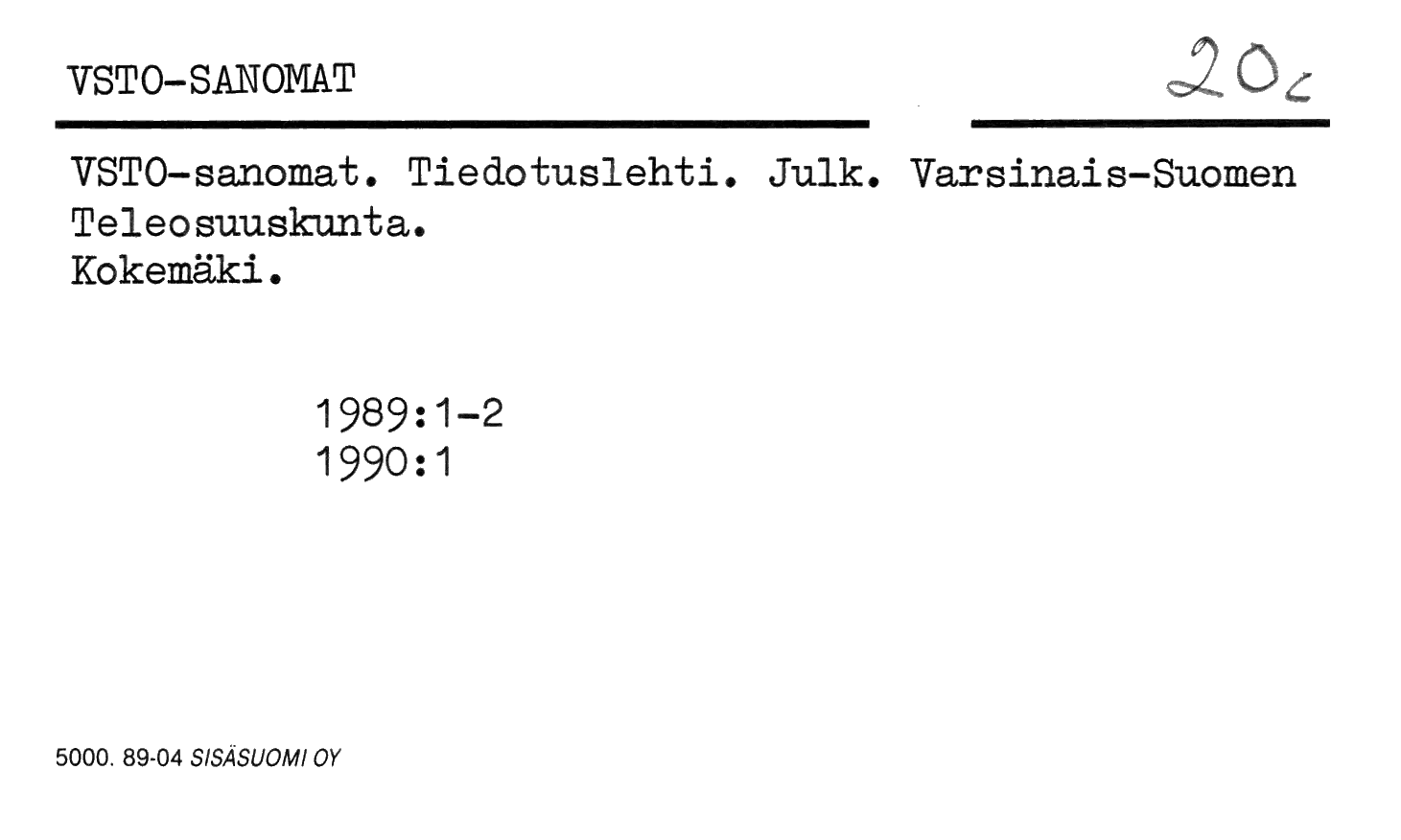 VSTO-SANOMAT

20c

VSTO-sanomat. Tiedotuslehti. Julk. Varsinais-Suomen Teleosuuskunta.
Kokemäki.

1989:1-2
1990:1

5000. 89-04 SISÄSUOMI OY